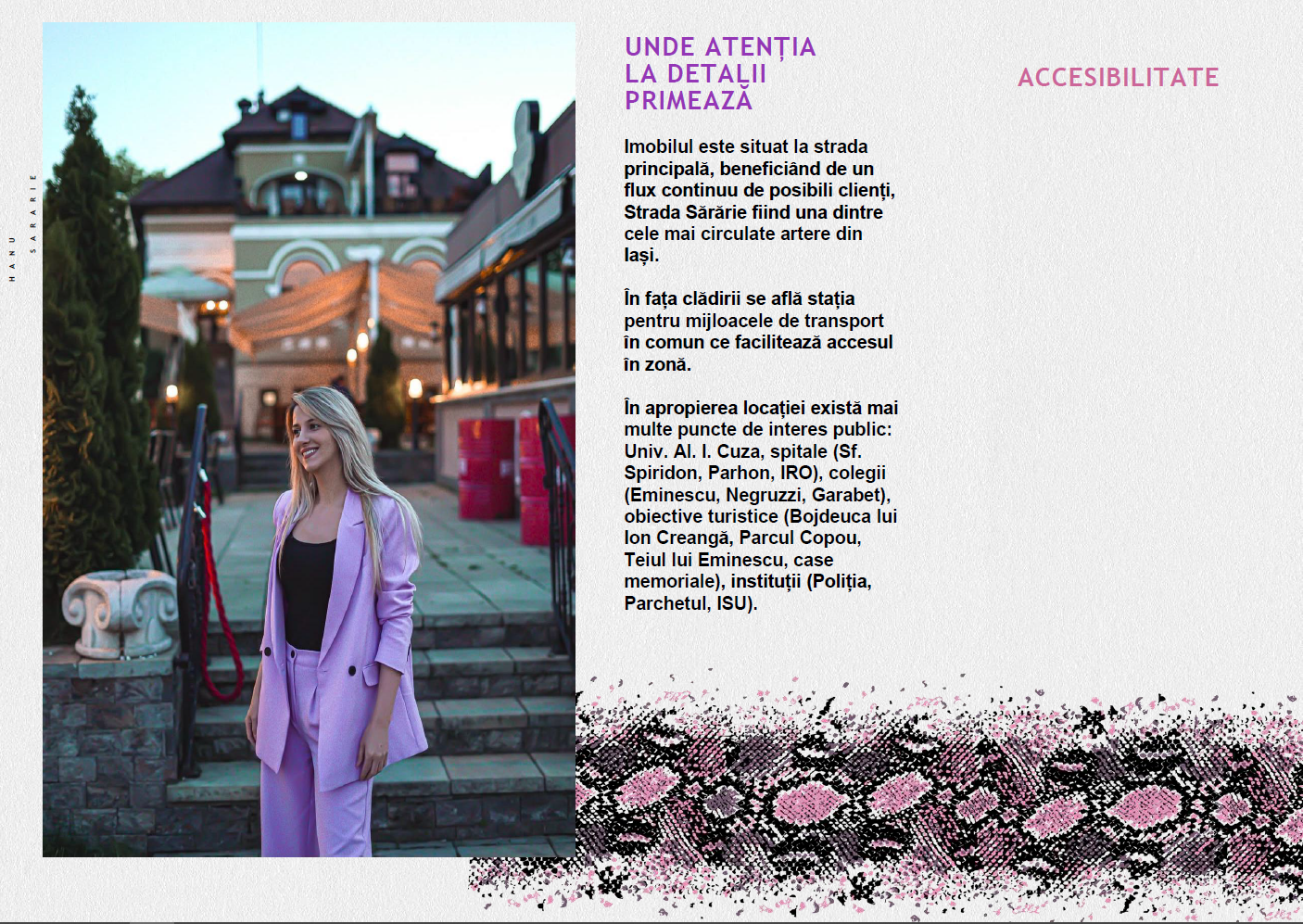 HANU SARARIE

UNDE ATENȚIA LA DETALII PRIMEAZĂ

ACCESIBILITATE

Imobilul este situat la strada principală, beneficiând de un flux continuu de posibili clienți, Strada Sărărie fiind una dintre cele mai circulate artere din Iași.

În fața clădirii se află stația pentru mijloacele de transport în comun ce facilitează accesul în zonă.

În apropierea locației există mai multe puncte de interes public: Univ. Al. I. Cuza, spitale (Sf. Spiridon, Parhon, IRO), colegii (Eminescu, Negruzzi, Garabet), obiective turistice (Bojdeuca lui Ion Creangă, Parcul Copou, Teiul lui Eminescu, case memoriale), instituții (Poliția, Parchetul, ISU).